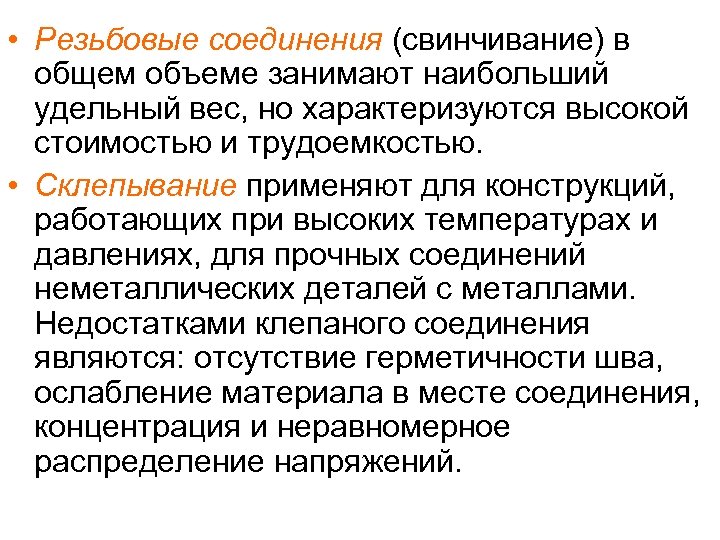 • Резьбовые соединения (свинчивание) в общем объеме занимают наибольший удельный вес, но характеризуются высокой стоимостью и трудоемкостью.

• Склепывание применяют для конструкций, работающих при высоких температурах и давлениях, для прочных соединений неметаллических деталей с металлами. Недостатками клепаного соединения являются: отсутствие герметичности шва, ослабление материала в месте соединения, концентрация и неравномерное распределение напряжений.